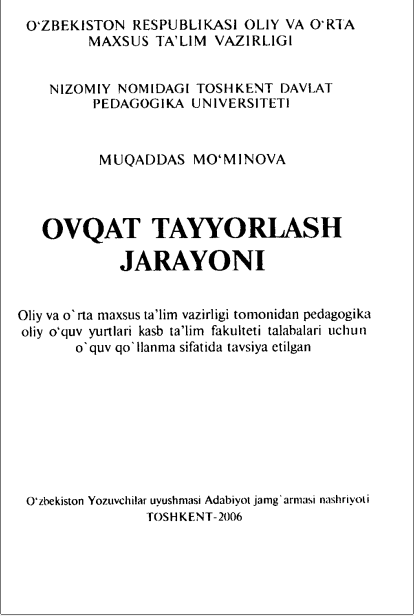 O'ZBEKISTON RESPUBLIKASI OLIY VA O'RTA MAXSUS TA'LIM VAZIRLIGI

NIZOMIY NOMIDAGI TOSHKENT DAVLAT PEDAGOGIKA UNIVERSITETI

MUQADDAS MO'MINOVA

OVQAT TAYYORLASH JARAYONI

Oliy va o`rta maxsus ta'lim vazirligi tomonidan pedagogika oliy o'quv yurtlari kasb ta'lim fakulteti talabalari uchun o`quv qo`llanma sifatida tavsiya etilgan

O'zbekiston Yozuvchilar uyushmasi Adabiyot jamg`armasi nashriyoti
TOSHKENT-2006